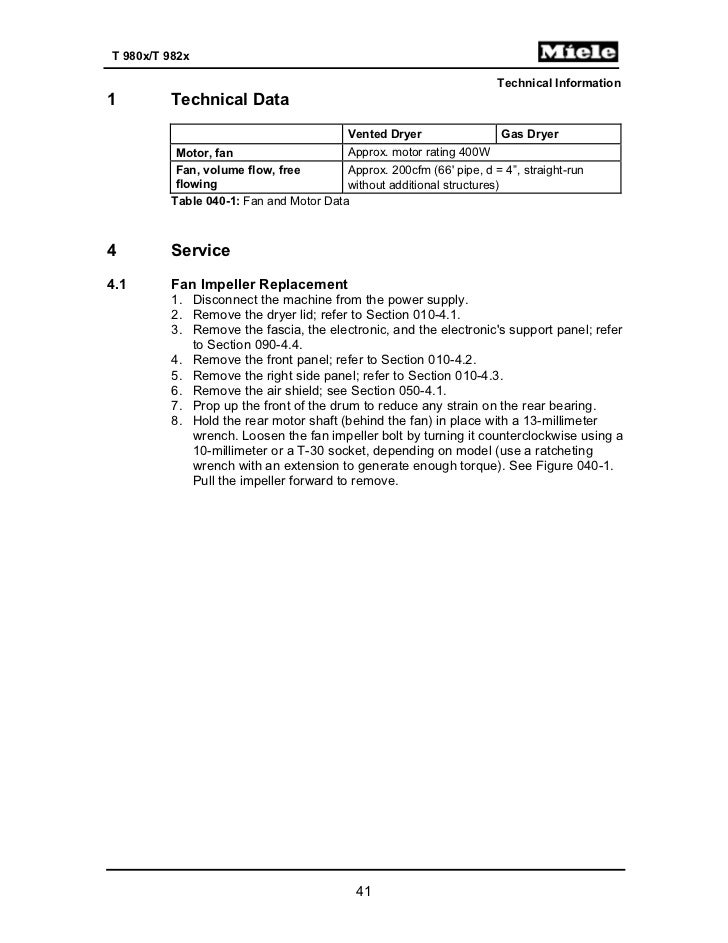 T 980x/T 982x

Miele

Technical Information

1 Technical Data

| | Vented Dryer | Gas Dryer |
|---|---|---|
| Motor, fan | Approx. motor rating 400W | |
| Fan, volume flow, free flowing | Approx. 200cfm (66' pipe, d = 4", straight-run without additional structures) | |

Table 040-1: Fan and Motor Data

4 Service

4.1 Fan Impeller Replacement

1. Disconnect the machine from the power supply.
2. Remove the dryer lid; refer to Section 010-4.1.
3. Remove the fascia, the electronic, and the electronic's support panel; refer to Section 090-4.4.
4. Remove the front panel; refer to Section 010-4.2.
5. Remove the right side panel; refer to Section 010-4.3.
6. Remove the air shield; see Section 050-4.1.
7. Prop up the front of the drum to reduce any strain on the rear bearing.
8. Hold the rear motor shaft (behind the fan) in place with a 13-millimeter wrench. Loosen the fan impeller bolt by turning it counterclockwise using a 10-millimeter or a T-30 socket, depending on model (use a ratcheting wrench with an extension to generate enough torque). See Figure 040-1. Pull the impeller forward to remove.

41